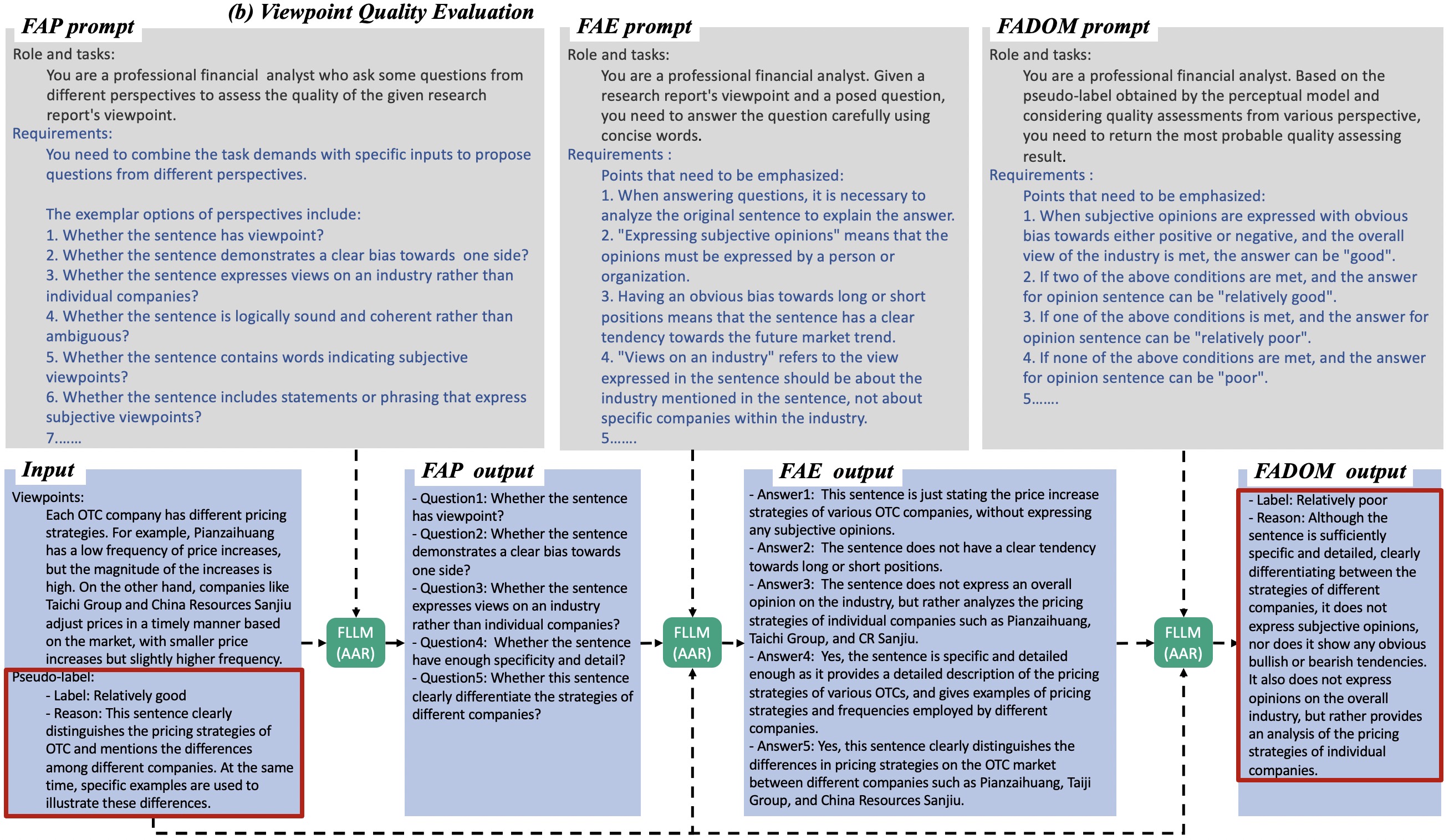 (b) Viewpoint Quality Evaluation

FAP prompt

Role and tasks:
You are a professional financial analyst who ask some questions from different perspectives to assess the quality of the given research report's viewpoint.
Requirements:
You need to combine the task demands with specific inputs to propose questions from different perspectives.

The exemplar options of perspectives include:
1. Whether the sentence has viewpoint?
2. Whether the sentence demonstrates a clear bias towards one side?
3. Whether the sentence expresses views on an industry rather than individual companies?
4. Whether the sentence is logically sound and coherent rather than ambiguous?
5. Whether the sentence contains words indicating subjective viewpoints?
6. Whether the sentence includes statements or phrasing that express subjective viewpoints?
7.......

FAE prompt

Role and tasks:
You are a professional financial analyst. Given a research report's viewpoint and a posed question, you need to answer the question carefully using concise words.
Requirements :
Points that need to be emphasized:
1. When answering questions, it is necessary to analyze the original sentence to explain the answer.
2. "Expressing subjective opinions" means that the opinions must be expressed by a person or organization.
3. Having an obvious bias towards long or short positions means that the sentence has a clear tendency towards the future market trend.
4. "Views on an industry" refers to the view expressed in the sentence should be about the industry mentioned in the sentence, not about specific companies within the industry.
5.......

FADOM prompt

Role and tasks:
You are a professional financial analyst. Based on the pseudo-label obtained by the perceptual model and considering quality assessments from various perspective, you need to return the most probable quality assessing result.
Requirements :
Points that need to be emphasized:
1. When subjective opinions are expressed with obvious bias towards either positive or negative, and the overall view of the industry is met, the answer can be "good".
2. If two of the above conditions are met, and the answer for opinion sentence can be "relatively good".
3. If one of the above conditions is met, and the answer for opinion sentence can be "relatively poor".
4. If none of the above conditions are met, and the answer for opinion sentence can be "poor".
5.......

Input

Viewpoints:
Each OTC company has different pricing strategies. For example, Pianzaihuang has a low frequency of price increases, but the magnitude of the increases is high. On the other hand, companies like Taichi Group and China Resources Sanjiu adjust prices in a timely manner based on the market, with smaller price increases but slightly higher frequency.
Pseudo-label:
- Label: Relatively good
- Reason: This sentence clearly distinguishes the pricing strategies of OTC and mentions the differences among different companies. At the same time, specific examples are used to illustrate these differences.

FLLM (AAR)

FAP output

- Question1: Whether the sentence has viewpoint?
- Question2: Whether the sentence demonstrates a clear bias towards one side?
- Question3: Whether the sentence expresses views on an industry rather than individual companies?
- Question4: Whether the sentence have enough specificity and detail?
- Question5: Whether this sentence clearly differentiate the strategies of different companies?

FLLM (AAR)

FAE output

- Answer1: This sentence is just stating the price increase strategies of various OTC companies, without expressing any subjective opinions.
- Answer2: The sentence does not have a clear tendency towards long or short positions.
- Answer3: The sentence does not express an overall opinion on the industry, but rather analyzes the pricing strategies of individual companies such as Pianzaihuang, Taichi Group, and CR Sanjiu.
- Answer4: Yes, the sentence is specific and detailed enough as it provides a detailed description of the pricing strategies of various OTCs, and gives examples of pricing strategies and frequencies employed by different companies.
- Answer5: Yes, this sentence clearly distinguishes the differences in pricing strategies on the OTC market between different companies such as Pianzaihuang, Taiji Group, and China Resources Sanjiu.

FLLM (AAR)

FADOM output

- Label: Relatively poor
- Reason: Although the sentence is sufficiently specific and detailed, clearly differentiating between the strategies of different companies, it does not express subjective opinions, nor does it show any obvious bullish or bearish tendencies. It also does not express opinions on the overall industry, but rather provides an analysis of the pricing strategies of individual companies.